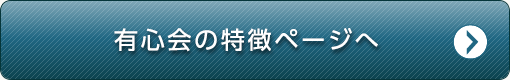 有心会の特徴ページへ